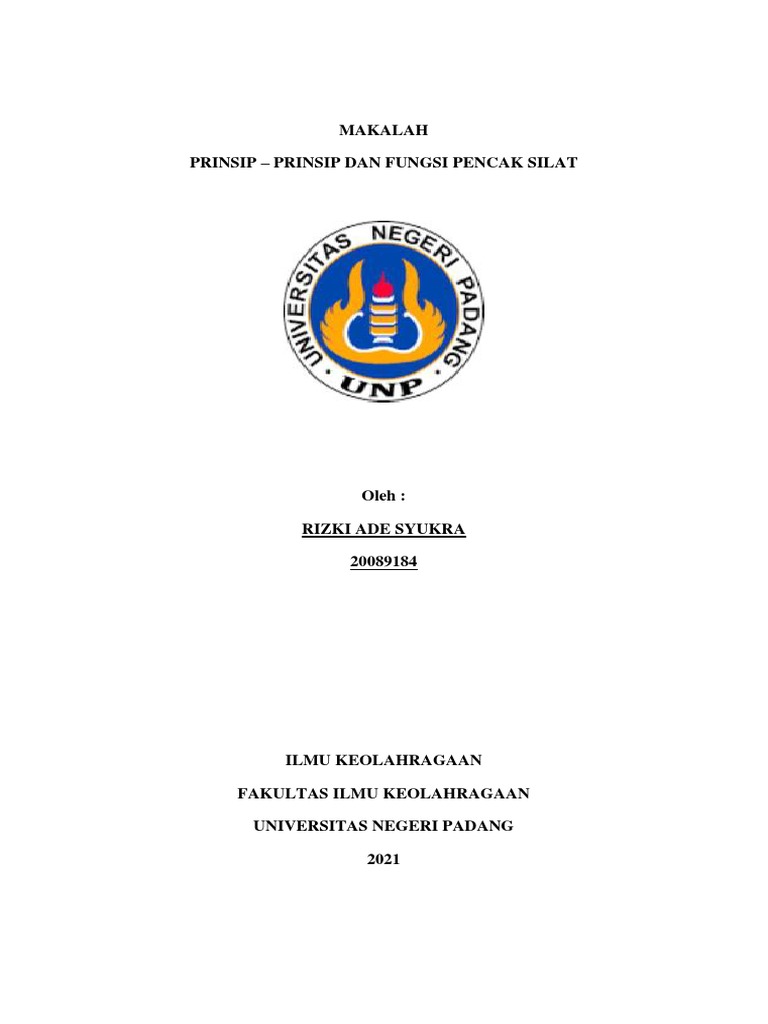 MAKALAH

PRINSIP – PRINSIP DAN FUNGSI PENCAK SILAT

UNIVERSITAS NEGERI PADANG
UNP

Oleh :

RIZKI ADE SYUKRA

20089184

ILMU KEOLAHRAGAAN

FAKULTAS ILMU KEOLAHRAGAAN

UNIVERSITAS NEGERI PADANG

2021